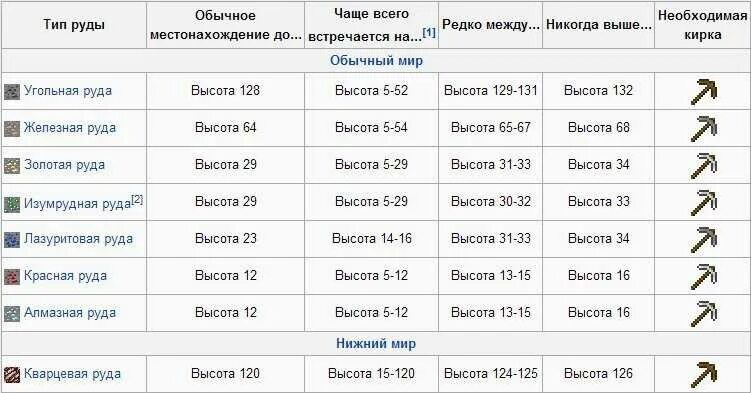 | Тип руды | Обычное местонахождение до... | Чаще всего встречается на...[1] | Редко между... | Никогда выше... | Необходимая кирка |
|---|---|---|---|---|---|
| Обычный мир | | | | | |
| Угольная руда | Высота 128 | Высота 5-52 | Высота 129-131 | Высота 132 | |
| Железная руда | Высота 64 | Высота 5-54 | Высота 65-67 | Высота 68 | |
| Золотая руда | Высота 29 | Высота 5-29 | Высота 31-33 | Высота 34 | |
| Изумрудная руда[2] | Высота 29 | Высота 5-29 | Высота 30-32 | Высота 33 | |
| Лазуритовая руда | Высота 23 | Высота 14-16 | Высота 31-33 | Высота 34 | |
| Красная руда | Высота 12 | Высота 5-12 | Высота 13-15 | Высота 16 | |
| Алмазная руда | Высота 12 | Высота 5-12 | Высота 13-15 | Высота 16 | |
| Нижний мир | | | | | |
| Кварцевая руда | Высота 120 | Высота 15-120 | Высота 124-125 | Высота 126 | |